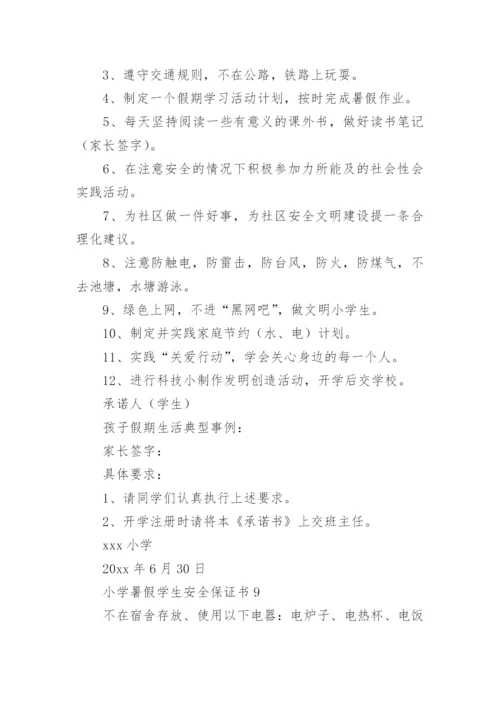 3、遵守交通规则，不在公路，铁路上玩耍。

4、制定一个假期学习活动计划，按时完成暑假作业。

5、每天坚持阅读一些有意义的课外书，做好读书笔记（家长签字）。

6、在注意安全的情况下积极参加力所能及的社会性会实践活动。

7、为社区做一件好事，为社区安全文明建设提一条合理化建议。

8、注意防触电，防雷击，防台风，防火，防煤气，不去池塘，水塘游泳。

9、绿色上网，不进“黑网吧”，做文明小学生。

10、制定并实践家庭节约（水、电）计划。

11、实践“关爱行动”，学会关心身边的每一个人。

12、进行科技小制作发明创造活动，开学后交学校。

承诺人（学生）

孩子假期生活典型事例：

家长签字：

具体要求：

1、请同学们认真执行上述要求。

2、开学注册时请将本《承诺书》上交班主任。

xxx 小学

20xx 年 6 月 30 日

小学暑假学生安全保证书 9

不在宿舍存放、使用以下电器：电炉子、电热杯、电饭